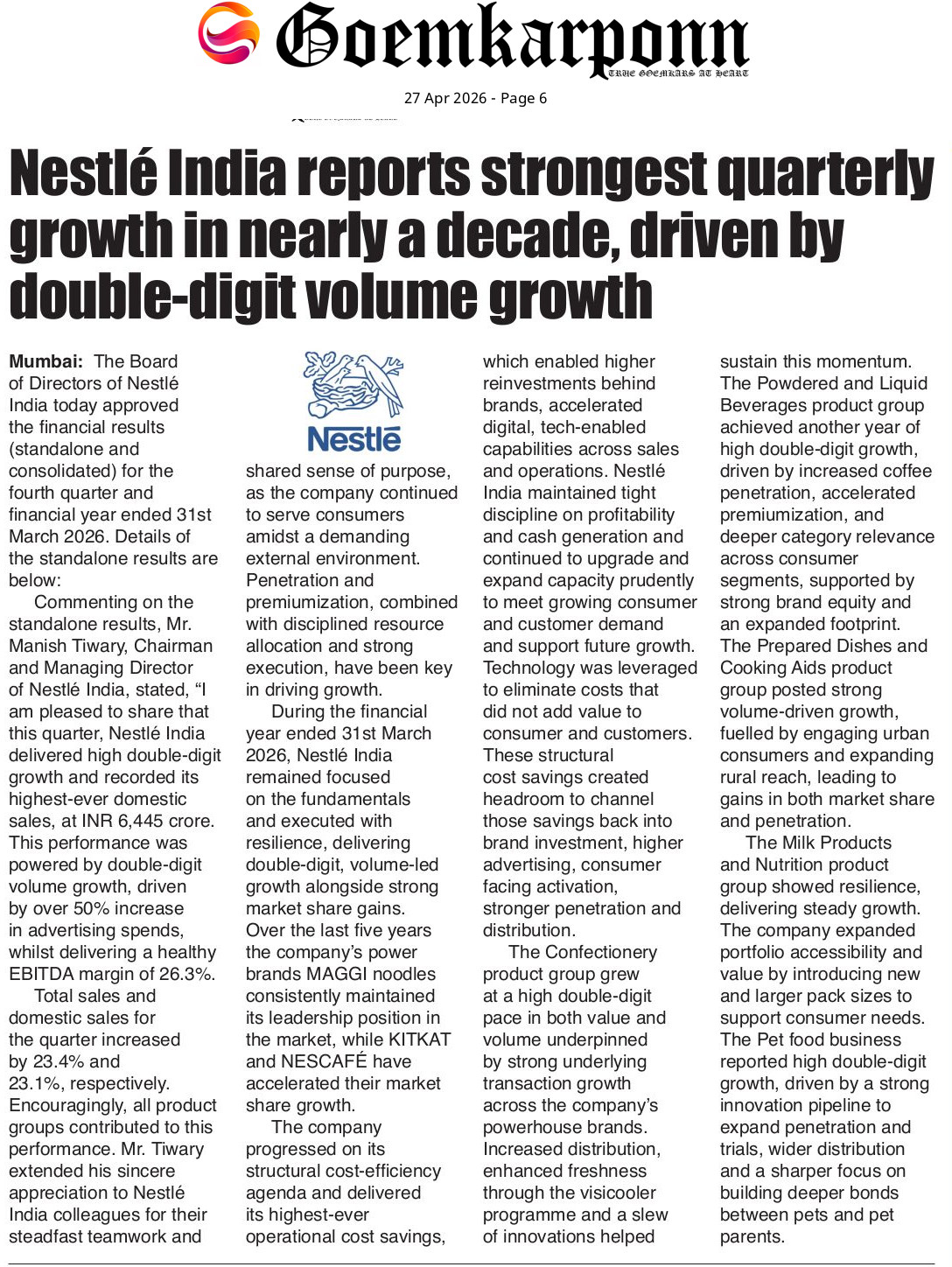 Goemkarponn
TRUE GOEMKARS AT HEART

27 Apr 2026 - Page 6

Nestlé India reports strongest quarterly growth in nearly a decade, driven by double-digit volume growth

Mumbai: The Board of Directors of Nestlé India today approved the financial results (standalone and consolidated) for the fourth quarter and financial year ended 31st March 2026. Details of the standalone results are below:

Commenting on the standalone results, Mr. Manish Tiwary, Chairman and Managing Director of Nestlé India, stated, "I am pleased to share that this quarter, Nestlé India delivered high double-digit growth and recorded its highest-ever domestic sales, at INR 6,445 crore. This performance was powered by double-digit volume growth, driven by over 50% increase in advertising spends, whilst delivering a healthy EBITDA margin of 26.3%.

Total sales and domestic sales for the quarter increased by 23.4% and 23.1%, respectively. Encouragingly, all product groups contributed to this performance. Mr. Tiwary extended his sincere appreciation to Nestlé India colleagues for their steadfast teamwork and

Nestlé

shared sense of purpose, as the company continued to serve consumers amidst a demanding external environment. Penetration and premiumization, combined with disciplined resource allocation and strong execution, have been key in driving growth.

During the financial year ended 31st March 2026, Nestlé India remained focused on the fundamentals and executed with resilience, delivering double-digit, volume-led growth alongside strong market share gains. Over the last five years the company's power brands MAGGI noodles consistently maintained its leadership position in the market, while KITKAT and NESCAFÉ have accelerated their market share growth.

The company progressed on its structural cost-efficiency agenda and delivered its highest-ever operational cost savings, which enabled higher reinvestments behind brands, accelerated digital, tech-enabled capabilities across sales and operations. Nestlé India maintained tight discipline on profitability and cash generation and continued to upgrade and expand capacity prudently to meet growing consumer and customer demand and support future growth. Technology was leveraged to eliminate costs that did not add value to consumer and customers. These structural cost savings created headroom to channel those savings back into brand investment, higher advertising, consumer facing activation, stronger penetration and distribution.

The Confectionery product group grew at a high double-digit pace in both value and volume underpinned by strong underlying transaction growth across the company's powerhouse brands. Increased distribution, enhanced freshness through the visicooler programme and a slew of innovations helped sustain this momentum. The Powdered and Liquid Beverages product group achieved another year of high double-digit growth, driven by increased coffee penetration, accelerated premiumization, and deeper category relevance across consumer segments, supported by strong brand equity and an expanded footprint. The Prepared Dishes and Cooking Aids product group posted strong volume-driven growth, fuelled by engaging urban consumers and expanding rural reach, leading to gains in both market share and penetration.

The Milk Products and Nutrition product group showed resilience, delivering steady growth. The company expanded portfolio accessibility and value by introducing new and larger pack sizes to support consumer needs. The Pet food business reported high double-digit growth, driven by a strong innovation pipeline to expand penetration and trials, wider distribution and a sharper focus on building deeper bonds between pets and pet parents.